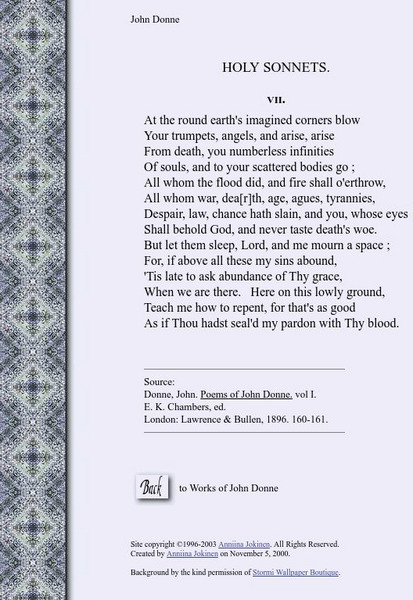 John Donne

HOLY SONNETS.

VII.

At the round earth's imagined corners blow
Your trumpets, angels, and arise, arise
From death, you numberless infinities
Of souls, and to your scattered bodies go ;
All whom the flood did, and fire shall o'erthrow,
All whom war, dea[r]th, age, agues, tyrannies,
Despair, law, chance hath slain, and you, whose eyes
Shall behold God, and never taste death's woe.
But let them sleep, Lord, and me mourn a space ;
For, if above all these my sins abound,
'Tis late to ask abundance of Thy grace,
When we are there.   Here on this lowly ground,
Teach me how to repent, for that's as good
As if Thou hadst seal'd my pardon with Thy blood.

Source:
Donne, John. Poems of John Donne. vol I.
E. K. Chambers, ed.
London: Lawrence & Bullen, 1896. 160-161.

Back to Works of John Donne

Site copyright ©1996-2003 Anniina Jokinen. All Rights Reserved.
Created by Anniina Jokinen on November 5, 2000.

Background by the kind permission of Stormi Wallpaper Boutique.